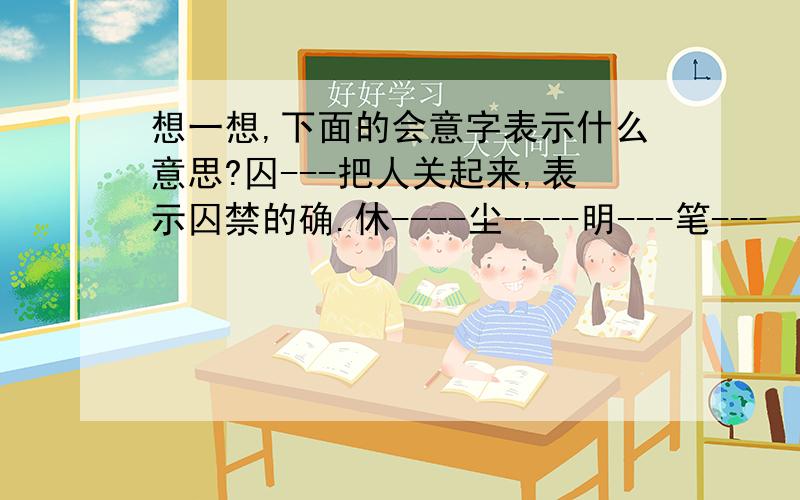 好好学习
天天向上

想一想,下面的会意字表示什么意思?囚---把人关起来,表示囚禁的确.休----尘----明---笔---